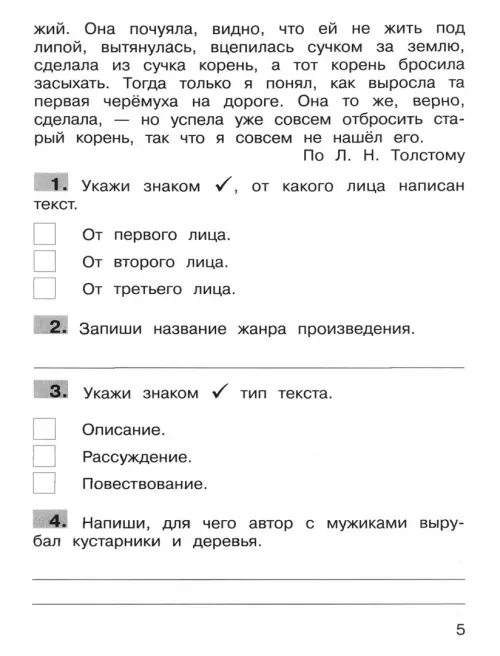 жий. Она почуяла, видно, что ей не жить под липой, вытянулась, вцепилась сучком за землю, сделала из сучка корень, а тот корень бросила засыхать. Тогда только я понял, как выросла та первая черёмуха на дороге. Она то же, верно, сделала, — но успела уже совсем отбросить старый корень, так что я совсем не нашёл его.

По Л. Н. Толстому

1. Укажи знаком ✓, от какого лица написан текст.

От первого лица.

От второго лица.

От третьего лица.

2. Запиши название жанра произведения.

3. Укажи знаком ✓ тип текста.

Описание.

Рассуждение.

Повествование.

4. Напиши, для чего автор с мужиками вырубал кустарники и деревья.

5